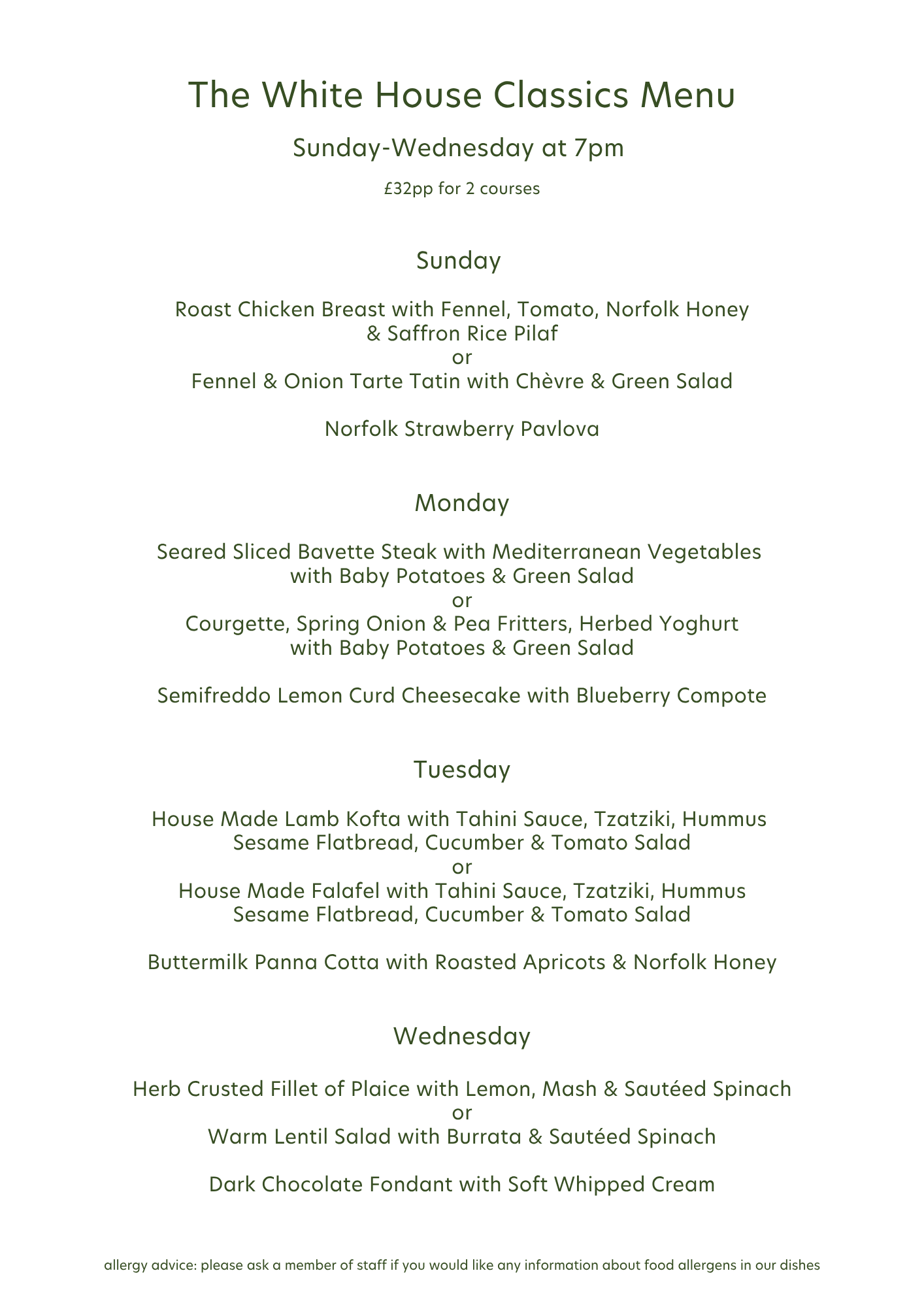 The White House Classics Menu

Sunday-Wednesday at 7pm

£32pp for 2 courses

Sunday

Roast Chicken Breast with Fennel, Tomato, Norfolk Honey & Saffron Rice Pilaf
or
Fennel & Onion Tarte Tatin with Chèvre & Green Salad

Norfolk Strawberry Pavlova

Monday

Seared Sliced Bavette Steak with Mediterranean Vegetables with Baby Potatoes & Green Salad
or
Courgette, Spring Onion & Pea Fritters, Herbed Yoghurt with Baby Potatoes & Green Salad

Semifreddo Lemon Curd Cheesecake with Blueberry Compote

Tuesday

House Made Lamb Kofta with Tahini Sauce, Tzatziki, Hummus Sesame Flatbread, Cucumber & Tomato Salad
or
House Made Falafel with Tahini Sauce, Tzatziki, Hummus Sesame Flatbread, Cucumber & Tomato Salad

Buttermilk Panna Cotta with Roasted Apricots & Norfolk Honey

Wednesday

Herb Crusted Fillet of Plaice with Lemon, Mash & Sautéed Spinach
or
Warm Lentil Salad with Burrata & Sautéed Spinach

Dark Chocolate Fondant with Soft Whipped Cream

allergy advice: please ask a member of staff if you would like any information about food allergens in our dishes